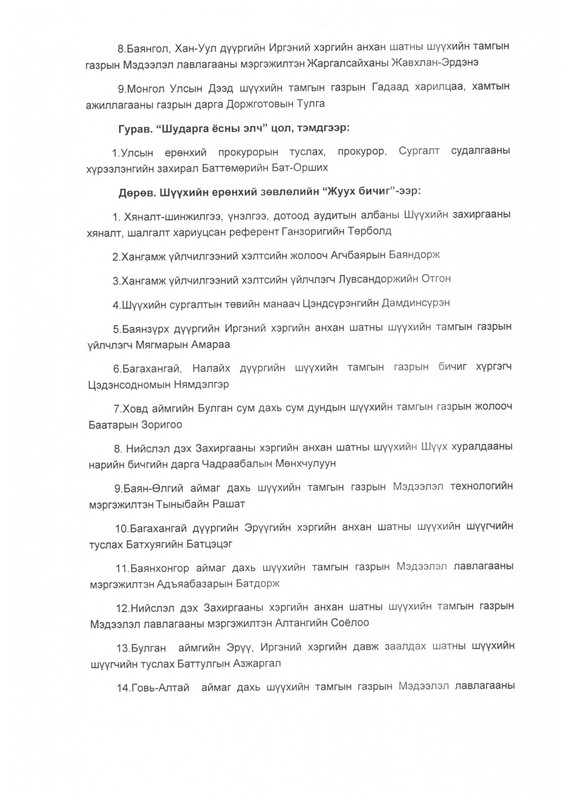 8.Баянгол, Хан-Уул дүүргийн Иргэний хэргийн анхан шатны шүүхийн тамгын газрын Мэдээлэл лавлагааны мэргэжилтэн Жаргалсайханы Жавхлан-Эрдэнэ

9.Монгол Улсын Дээд шүүхийн тамгын газрын Гадаад харилцаа, хамтын ажиллагааны газрын дарга Доржготовын Тулга

Гурав. "Шударга ёсны элч" цол, тэмдгээр:

1.Улсын ерөнхий прокурорын туслах, прокурор, Сургалт судалгааны хүрээлэнгийн захирал Баттөмөрийн Бат-Орших

Дөрөв. Шүүхийн ерөнхий зөвлөлийн "Жуух бичиг"-ээр:

1. Хяналт-шинжилгээ, үнэлгээ, дотоод аудитын албаны Шүүхийн захиргааны хяналт, шалгалт хариуцсан референт Ганзоригийн Төрболд

2.Хангамж үйлчилгээний хэлтсийн жолооч Агчбаярын Баяндорж

3.Хангамж үйлчилгээний хэлтсийн үйлчлэгч Лувсандоржийн Отгон

4.Шүүхийн сургалтын төвийн манаач Цэндсүрэнгийн Дамдинсүрэн

5.Баянзүрх дүүргийн Иргэний хэргийн анхан шатны шүүхийн тамгын газрын үйлчлэгч Мягмарын Амараа

6.Багахангай, Налайх дүүргийн шүүхийн тамгын газрын бичиг хүргэгч Цэдэнсодномын Нямдэлгэр

7.Ховд аймгийн Булган сум дахь сум дундын шүүхийн тамгын газрын жолооч Баатарын Зоригоо

8. Нийслэл дэх Захиргааны хэргийн анхан шатны шүүхийн Шүүх хуралдааны нарийн бичгийн дарга Чадраабалын Мөнхчулуун

9.Баян-Өлгий аймаг дахь шүүхийн тамгын газрын Мэдээлэл технологийн мэргэжилтэн Тыныбайн Рашат

10.Багахангай дүүргийн Эрүүгийн хэргийн анхан шатны шүүхийн шүүгчийн туслах Батхуягийн Батцэцэг

11.Баянхонгор аймаг дахь шүүхийн тамгын газрын Мэдээлэл лавлагааны мэргэжилтэн Адъяабазарын Батдорж

12.Нийслэл дэх Захиргааны хэргийн анхан шатны шүүхийн тамгын газрын Мэдээлэл лавлагааны мэргэжилтэн Алтангийн Соёлоо

13.Булган аймгийн Эрүү, Иргэний хэргийн давж заалдах шатны шүүхийн шүүгчийн туслах Баттулгын Азжаргал

14.Говь-Алтай аймаг дахь шүүхийн тамгын газрын Мэдээлэл лавлагааны